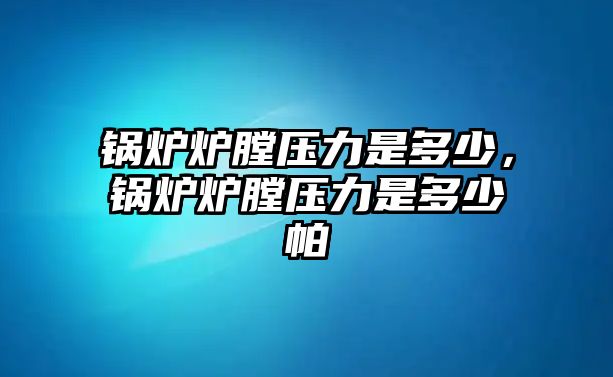 锅炉炉膛压力是多少，锅炉炉膛压力是多少帕